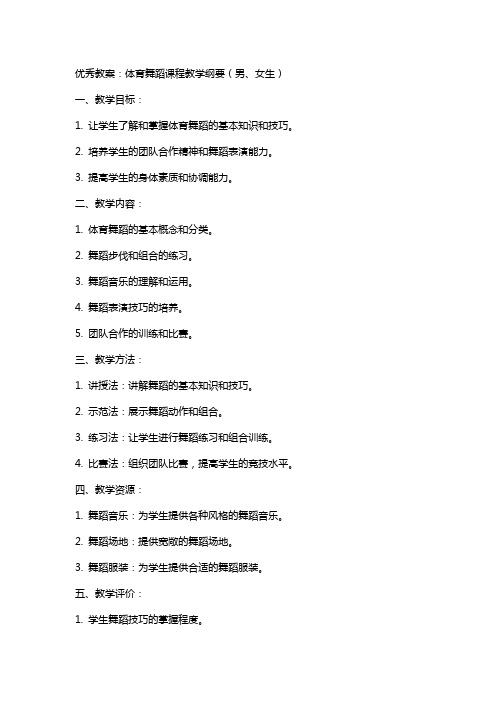 优秀教案：体育舞蹈课程教学纲要（男、女生）

一、教学目标：

1. 让学生了解和掌握体育舞蹈的基本知识和技巧。

2. 培养学生的团队合作精神和舞蹈表演能力。

3. 提高学生的身体素质和协调能力。

二、教学内容：

1. 体育舞蹈的基本概念和分类。

2. 舞蹈步伐和组合的练习。

3. 舞蹈音乐的理解和运用。

4. 舞蹈表演技巧的培养。

5. 团队合作的训练和比赛。

三、教学方法：

1. 讲授法：讲解舞蹈的基本知识和技巧。

2. 示范法：展示舞蹈动作和组合。

3. 练习法：让学生进行舞蹈练习和组合训练。

4. 比赛法：组织团队比赛，提高学生的竞技水平。

四、教学资源：

1. 舞蹈音乐：为学生提供各种风格的舞蹈音乐。

2. 舞蹈场地：提供宽敞的舞蹈场地。

3. 舞蹈服装：为学生提供合适的舞蹈服装。

五、教学评价：

1. 学生舞蹈技巧的掌握程度。